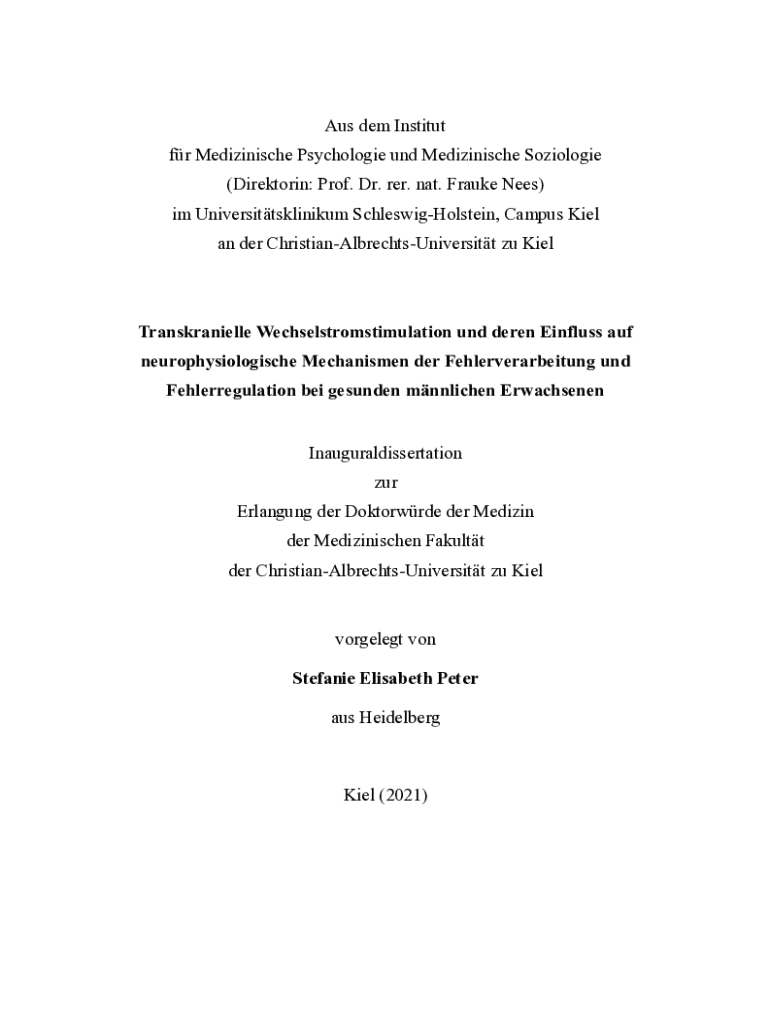 Aus dem Institut
für Medizinische Psychologie und Medizinische Soziologie
(Direktorin: Prof. Dr. rer. nat. Frauke Nees)
im Universitätsklinikum Schleswig-Holstein, Campus Kiel
an der Christian-Albrechts-Universität zu Kiel

Transkranielle Wechselstromstimulation und deren Einfluss auf neurophysiologische Mechanismen der Fehlerverarbeitung und Fehlerregulation bei gesunden männlichen Erwachsenen

Inauguraldissertation
zur
Erlangung der Doktorwürde der Medizin
der Medizinischen Fakultät
der Christian-Albrechts-Universität zu Kiel

vorgelegt von

Stefanie Elisabeth Peter

aus Heidelberg

Kiel (2021)